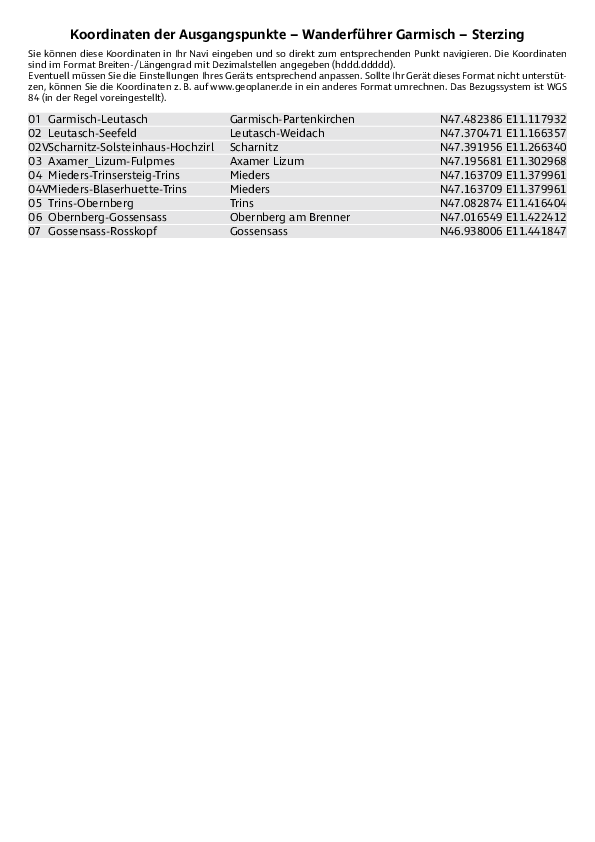 Koordinaten der Ausgangspunkte – Wanderführer Garmisch – Sterzing

Sie können diese Koordinaten in Ihr Navi eingeben und so direkt zum entsprechenden Punkt navigieren. Die Koordinaten sind im Format Breiten-/Längengrad mit Dezimalstellen angegeben (hddd.ddddd).
Eventuell müssen Sie die Einstellungen Ihres Geräts entsprechend anpassen. Sollte Ihr Gerät dieses Format nicht unterstützen, können Sie die Koordinaten z. B. auf www.geoplaner.de in ein anderes Format umrechnen. Das Bezugssystem ist WGS 84 (in der Regel voreingestellt).

| | | | |
|---|---|---|---|
| 01 | Garmisch-Leutasch | Garmisch-Partenkirchen | N47.482386 E11.117932 |
| 02 | Leutasch-Seefeld | Leutasch-Weidach | N47.370471 E11.166357 |
| 02V | Scharnitz-Solsteinhaus-Hochzirl | Scharnitz | N47.391956 E11.266340 |
| 03 | Axamer_Lizum-Fulpmes | Axamer Lizum | N47.195681 E11.302968 |
| 04 | Mieders-Trinsersteig-Trins | Mieders | N47.163709 E11.379961 |
| 04V | Mieders-Blaserhuette-Trins | Mieders | N47.163709 E11.379961 |
| 05 | Trins-Obernberg | Trins | N47.082874 E11.416404 |
| 06 | Obernberg-Gossensass | Obernberg am Brenner | N47.016549 E11.422412 |
| 07 | Gossensass-Rosskopf | Gossensass | N46.938006 E11.441847 |